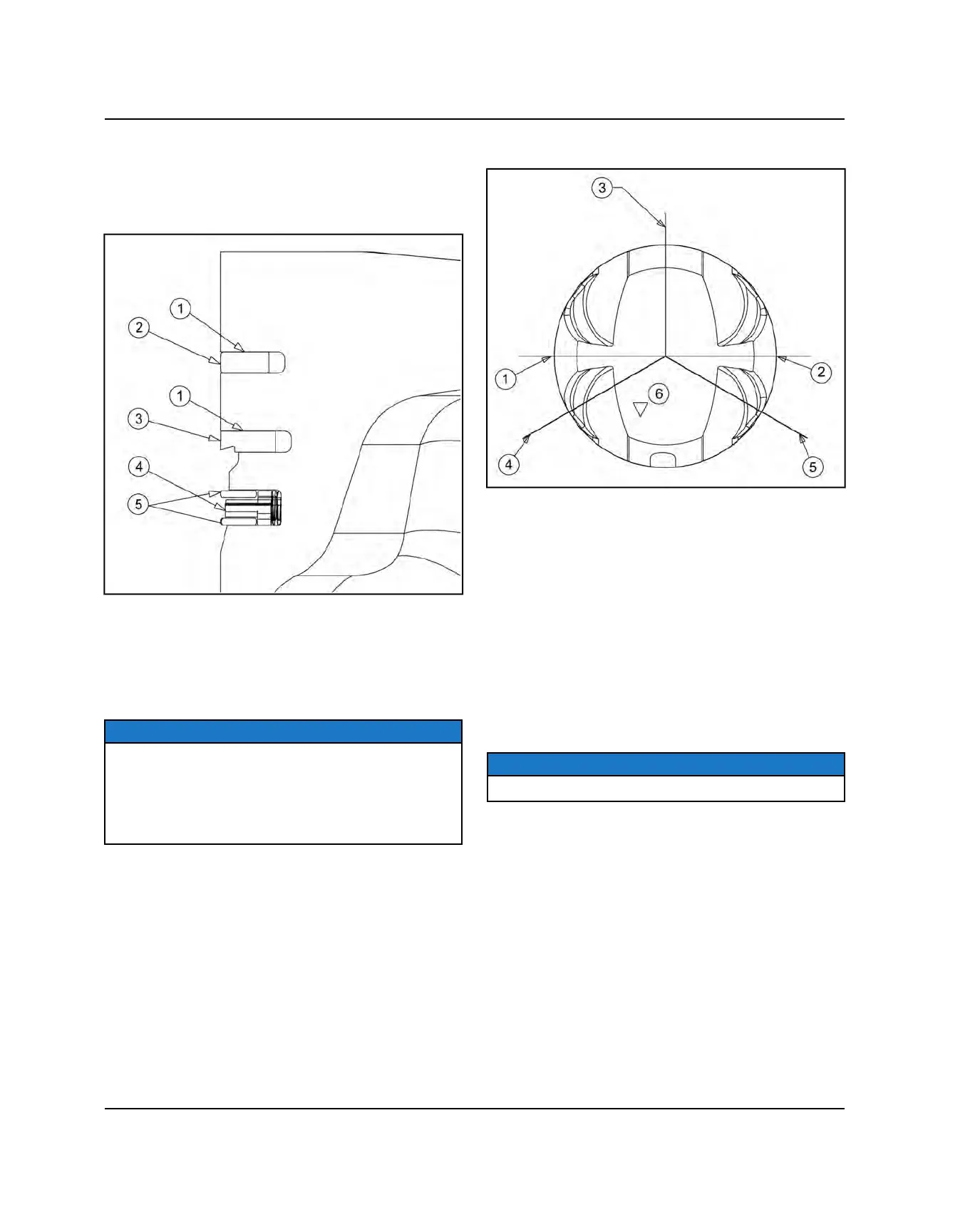 1

2

1

3

4

5

3

1

2

6

4

5